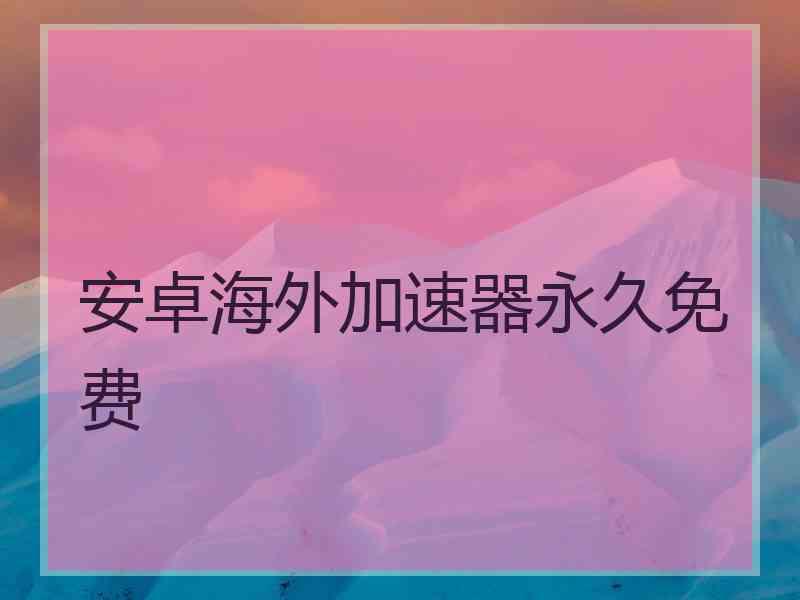 安卓海外加速器永久免费